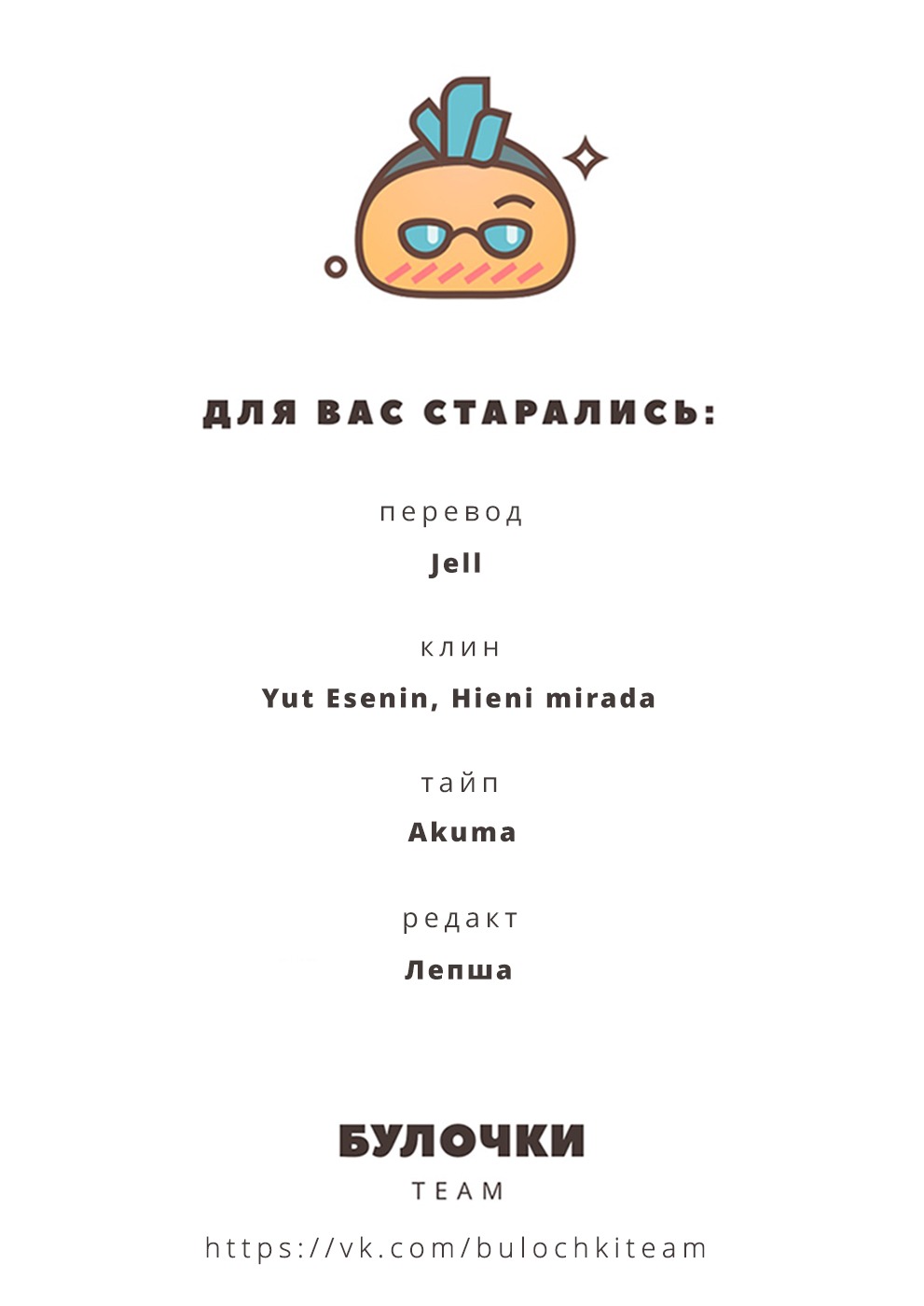 ДЛЯ ВАС СТАРАЛИСЬ:

перевод

Jell

клин

Yut Esenin, Hieni mirada

тайп

Akuma

редакт

Лепша

БУЛОЧКИ

TEAM

https://vk.com/bulochkiteam